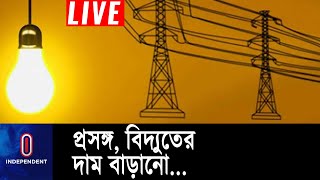 LIVE

INDEPENDENT

প্রসঙ্গ, বিদ্যুতের দাম বাড়ানো...